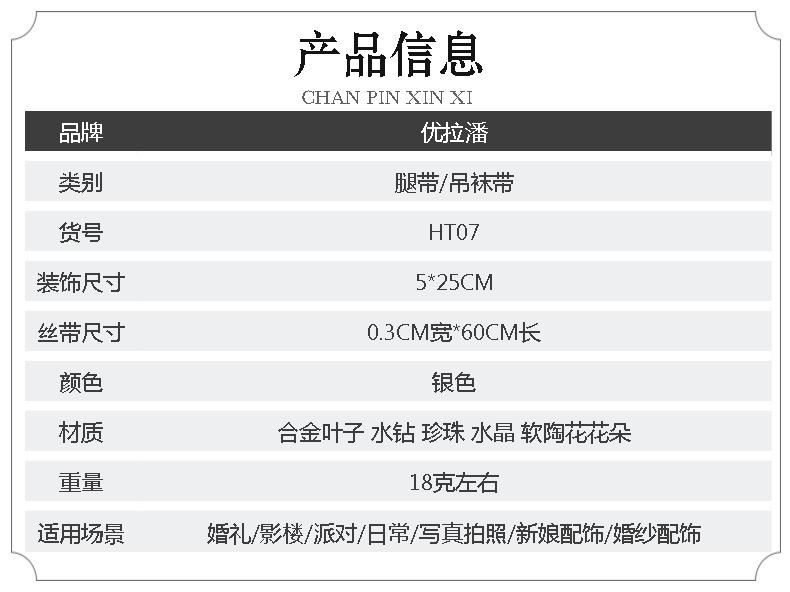 产品信息
CHAN PIN XIN XI

| 品牌 | 优拉潘 |
|---|---|
| 类别 | 腿带/吊袜带 |
| 货号 | HT07 |
| 装饰尺寸 | 5*25CM |
| 丝带尺寸 | 0.3CM宽*60CM长 |
| 颜色 | 银色 |
| 材质 | 合金叶子 水钻 珍珠 水晶 软陶花花朵 |
| 重量 | 18克左右 |
| 适用场景 | 婚礼/影楼/派对/日常/写真拍照/新娘配饰/婚纱配饰 |